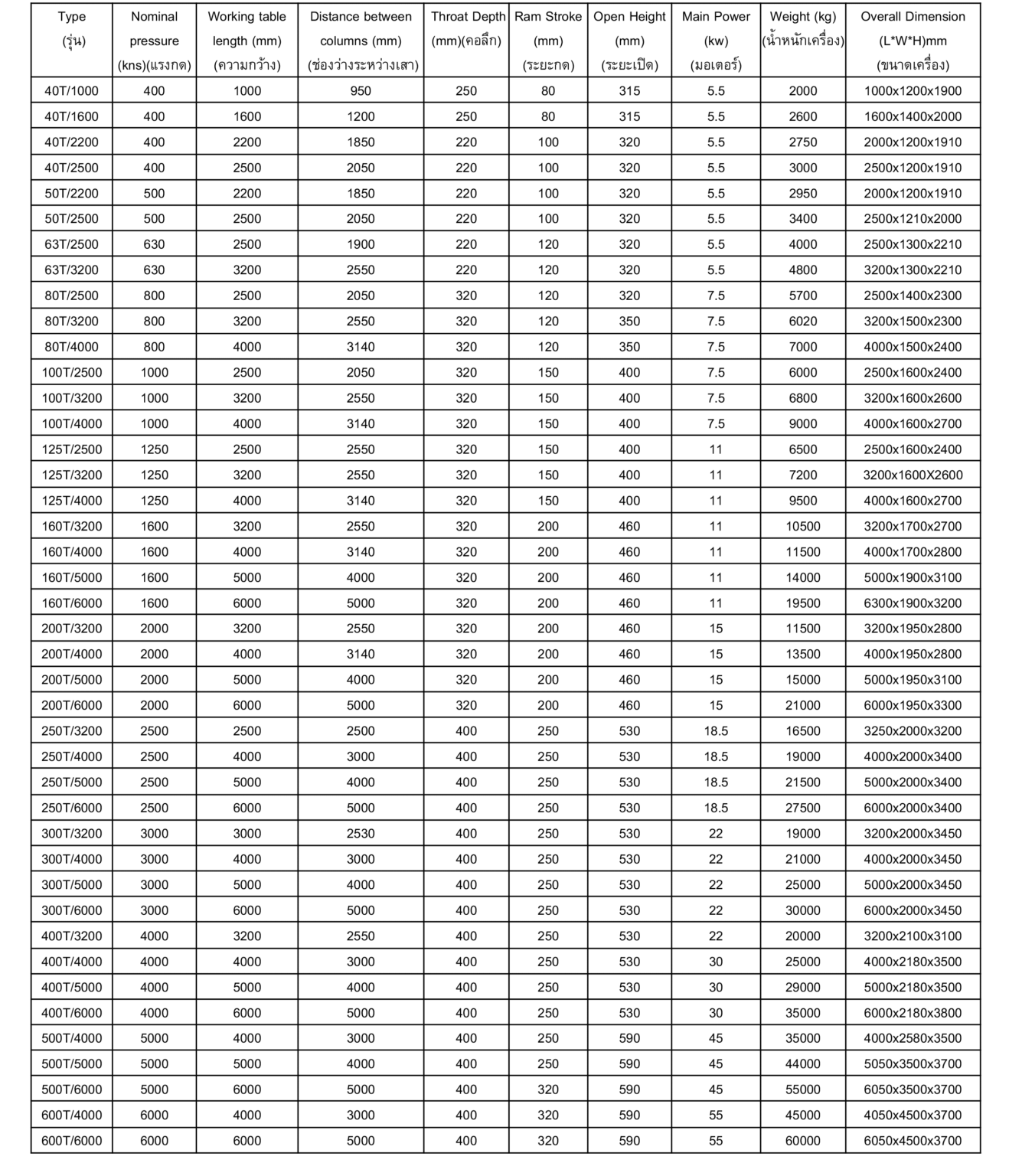 | Type (รุ่น) | Nominal pressure (kns)(แรงกด) | Working table length (mm) (ความกว้าง) | Distance between columns (mm) (ช่องว่างระหว่างเสา) | Throat Depth (mm)(คอลึก) | Ram Stroke (mm) (ระยะกด) | Open Height (mm) (ระยะเปิด) | Main Power (kw) (มอเตอร์) | Weight (kg) (น้ำหนักเครื่อง) | Overall Dimension (L*W*H)mm (ขนาดเครื่อง) |
|---|---|---|---|---|---|---|---|---|---|
| 40T/1000 | 400 | 1000 | 950 | 250 | 80 | 315 | 5.5 | 2000 | 1000x1200x1900 |
| 40T/1600 | 400 | 1600 | 1200 | 250 | 80 | 315 | 5.5 | 2600 | 1600x1400x2000 |
| 40T/2200 | 400 | 2200 | 1850 | 220 | 100 | 320 | 5.5 | 2750 | 2000x1200x1910 |
| 40T/2500 | 400 | 2500 | 2050 | 220 | 100 | 320 | 5.5 | 3000 | 2500x1200x1910 |
| 50T/2200 | 500 | 2200 | 1850 | 220 | 100 | 320 | 5.5 | 2950 | 2000x1200x1910 |
| 50T/2500 | 500 | 2500 | 2050 | 220 | 100 | 320 | 5.5 | 3400 | 2500x1210x2000 |
| 63T/2500 | 630 | 2500 | 1900 | 220 | 120 | 320 | 5.5 | 4000 | 2500x1300x2210 |
| 63T/3200 | 630 | 3200 | 2550 | 220 | 120 | 320 | 5.5 | 4800 | 3200x1300x2210 |
| 80T/2500 | 800 | 2500 | 2050 | 320 | 120 | 320 | 7.5 | 5700 | 2500x1400x2300 |
| 80T/3200 | 800 | 3200 | 2550 | 320 | 120 | 350 | 7.5 | 6020 | 3200x1500x2300 |
| 80T/4000 | 800 | 4000 | 3140 | 320 | 120 | 350 | 7.5 | 7000 | 4000x1500x2400 |
| 100T/2500 | 1000 | 2500 | 2050 | 320 | 150 | 400 | 7.5 | 6000 | 2500x1600x2400 |
| 100T/3200 | 1000 | 3200 | 2550 | 320 | 150 | 400 | 7.5 | 6800 | 3200x1600x2600 |
| 100T/4000 | 1000 | 4000 | 3140 | 320 | 150 | 400 | 7.5 | 9000 | 4000x1600x2700 |
| 125T/2500 | 1250 | 2500 | 2550 | 320 | 150 | 400 | 11 | 6500 | 2500x1600x2400 |
| 125T/3200 | 1250 | 3200 | 2550 | 320 | 150 | 400 | 11 | 7200 | 3200x1600X2600 |
| 125T/4000 | 1250 | 4000 | 3140 | 320 | 150 | 400 | 11 | 9500 | 4000x1600x2700 |
| 160T/3200 | 1600 | 3200 | 2550 | 320 | 200 | 460 | 11 | 10500 | 3200x1700x2700 |
| 160T/4000 | 1600 | 4000 | 3140 | 320 | 200 | 460 | 11 | 11500 | 4000x1700x2800 |
| 160T/5000 | 1600 | 5000 | 4000 | 320 | 200 | 460 | 11 | 14000 | 5000x1900x3100 |
| 160T/6000 | 1600 | 6000 | 5000 | 320 | 200 | 460 | 11 | 19500 | 6300x1900x3200 |
| 200T/3200 | 2000 | 3200 | 2550 | 320 | 200 | 460 | 15 | 11500 | 3200x1950x2800 |
| 200T/4000 | 2000 | 4000 | 3140 | 320 | 200 | 460 | 15 | 13500 | 4000x1950x2800 |
| 200T/5000 | 2000 | 5000 | 4000 | 320 | 200 | 460 | 15 | 15000 | 5000x1950x3100 |
| 200T/6000 | 2000 | 6000 | 5000 | 320 | 200 | 460 | 15 | 21000 | 6000x1950x3300 |
| 250T/3200 | 2500 | 2500 | 2500 | 400 | 250 | 530 | 18.5 | 16500 | 3250x2000x3200 |
| 250T/4000 | 2500 | 4000 | 3000 | 400 | 250 | 530 | 18.5 | 19000 | 4000x2000x3400 |
| 250T/5000 | 2500 | 5000 | 4000 | 400 | 250 | 530 | 18.5 | 21500 | 5000x2000x3400 |
| 250T/6000 | 2500 | 6000 | 5000 | 400 | 250 | 530 | 18.5 | 27500 | 6000x2000x3400 |
| 300T/3200 | 3000 | 3000 | 2530 | 400 | 250 | 530 | 22 | 19000 | 3200x2000x3450 |
| 300T/4000 | 3000 | 4000 | 3000 | 400 | 250 | 530 | 22 | 21000 | 4000x2000x3450 |
| 300T/5000 | 3000 | 5000 | 4000 | 400 | 250 | 530 | 22 | 25000 | 5000x2000x3450 |
| 300T/6000 | 3000 | 6000 | 5000 | 400 | 250 | 530 | 22 | 30000 | 6000x2000x3450 |
| 400T/3200 | 4000 | 3200 | 2550 | 400 | 250 | 530 | 22 | 20000 | 3200x2100x3100 |
| 400T/4000 | 4000 | 4000 | 3000 | 400 | 250 | 530 | 30 | 25000 | 4000x2180x3500 |
| 400T/5000 | 4000 | 5000 | 4000 | 400 | 250 | 530 | 30 | 29000 | 5000x2180x3500 |
| 400T/6000 | 4000 | 6000 | 5000 | 400 | 250 | 530 | 30 | 35000 | 6000x2180x3800 |
| 500T/4000 | 5000 | 4000 | 3000 | 400 | 250 | 590 | 45 | 35000 | 4000x2580x3500 |
| 500T/5000 | 5000 | 5000 | 4000 | 400 | 250 | 590 | 45 | 44000 | 5050x3500x3700 |
| 500T/6000 | 5000 | 6000 | 5000 | 400 | 320 | 590 | 45 | 55000 | 6050x3500x3700 |
| 600T/4000 | 6000 | 4000 | 3000 | 400 | 320 | 590 | 55 | 45000 | 4050x4500x3700 |
| 600T/6000 | 6000 | 6000 | 5000 | 400 | 320 | 590 | 55 | 60000 | 6050x4500x3700 |